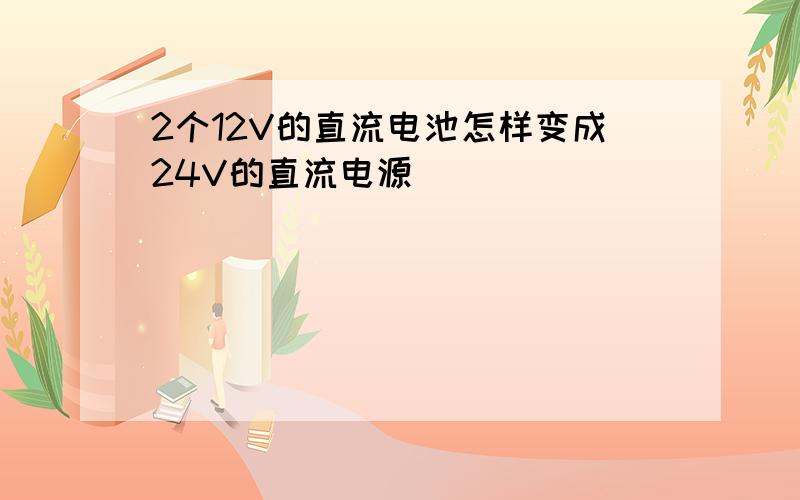 2个12V的直流电池怎样变成24V的直流电源